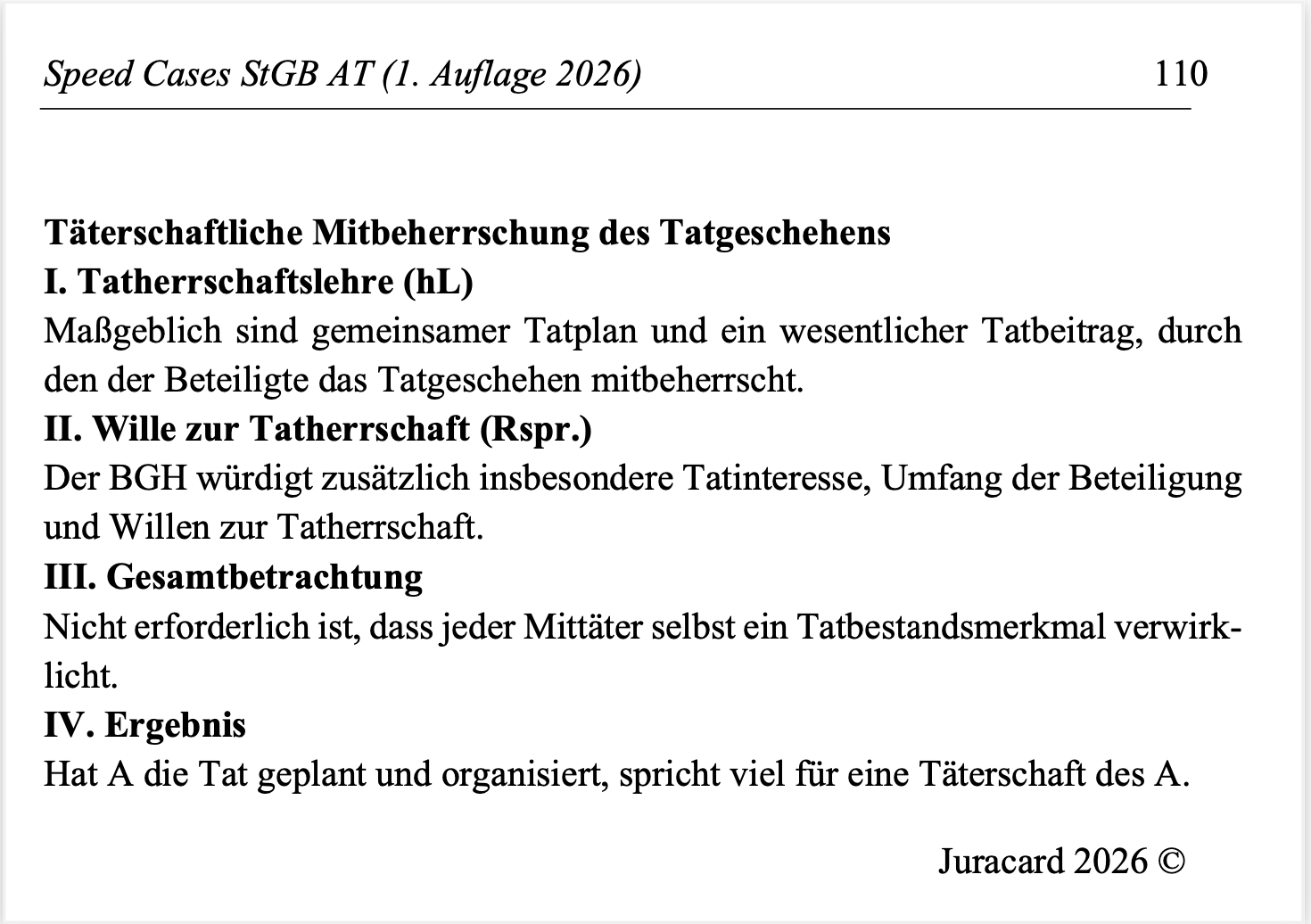 Speed Cases StGB AT (1. Auflage 2026) 110

Täterschaftliche Mitbeherrschung des Tatgeschehens
I. Tatherrschaftslehre (hL)
Maßgeblich sind gemeinsamer Tatplan und ein wesentlicher Tatbeitrag, durch den der Beteiligte das Tatgeschehen mitbeherrscht.
II. Wille zur Tatherrschaft (Rspr.)
Der BGH würdigt zusätzlich insbesondere Tatinteresse, Umfang der Beteiligung und Willen zur Tatherrschaft.
III. Gesamtbetrachtung
Nicht erforderlich ist, dass jeder Mittäter selbst ein Tatbestandsmerkmal verwirklicht.
IV. Ergebnis
Hat A die Tat geplant und organisiert, spricht viel für eine Täterschaft des A.

Juracard 2026 ©